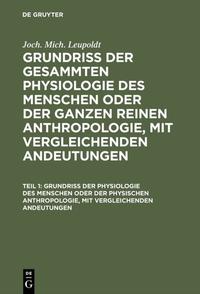 DE GRUYTER

Joch. Mich. Leupoldt

GRUNDRISS DER GESAMMTEN PHYSIOLOGIE DES MENSCHEN ODER DER GANZEN REINEN ANTHROPOLOGIE, MIT VERGLEICHENDEN ANDEUTUNGEN

TEIL 1: GRUNDRISS DER PHYSIOLOGIE DES MENSCHEN ODER DER PHYSISCHEN ANTHROPOLOGIE, MIT VERGLEICHENDEN ANDEUTUNGEN

DE G